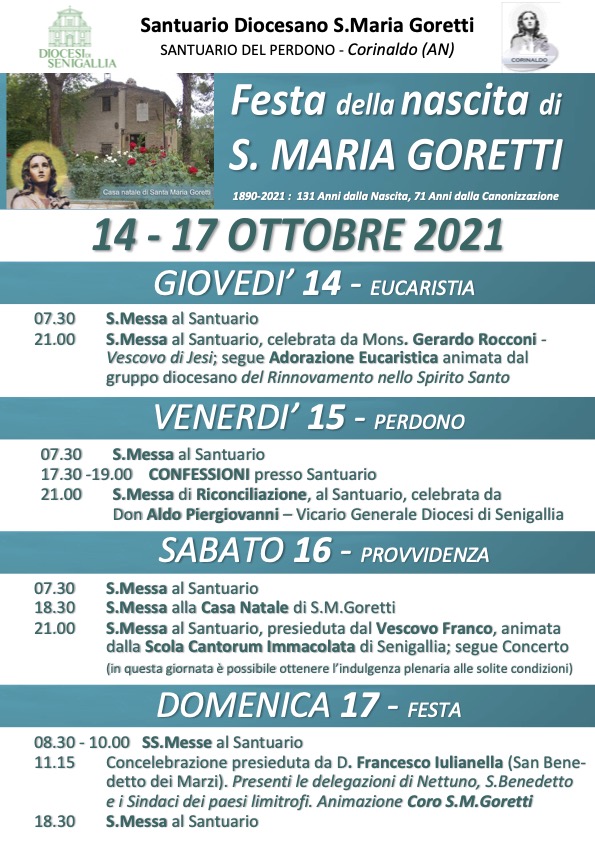 DIOCESI DI SENIGALLIA

Santuario Diocesano S.Maria Goretti
SANTUARIO DEL PERDONO - Corinaldo (AN)

CORINALDO

Casa natale di Santa Maria Goretti

Festa della nascita di
S. MARIA GORETTI

1890-2021 : 131 Anni dalla Nascita, 71 Anni dalla Canonizzazione

14 - 17 OTTOBRE 2021

GIOVEDI' 14 - EUCARISTIA

07.30 S.Messa al Santuario
21.00 S.Messa al Santuario, celebrata da Mons. Gerardo Rocconi - Vescovo di Jesi; segue Adorazione Eucaristica animata dal gruppo diocesano del Rinnovamento nello Spirito Santo

VENERDI' 15 - PERDONO

07.30 S.Messa al Santuario
17.30 -19.00 CONFESSIONI presso Santuario
21.00 S.Messa di Riconciliazione, al Santuario, celebrata da Don Aldo Piergiovanni – Vicario Generale Diocesi di Senigallia

SABATO 16 - PROVVIDENZA

07.30 S.Messa al Santuario
18.30 S.Messa alla Casa Natale di S.M.Goretti
21.00 S.Messa al Santuario, presieduta dal Vescovo Franco, animata dalla Scola Cantorum Immacolata di Senigallia; segue Concerto
(in questa giornata è possibile ottenere l'indulgenza plenaria alle solite condizioni)

DOMENICA 17 - FESTA

08.30 - 10.00 SS.Messe al Santuario
11.15 Concelebrazione presieduta da D. Francesco Iulianella (San Benedetto dei Marzi). Presenti le delegazioni di Nettuno, S.Benedetto e i Sindaci dei paesi limitrofi. Animazione Coro S.M.Goretti
18.30 S.Messa al Santuario